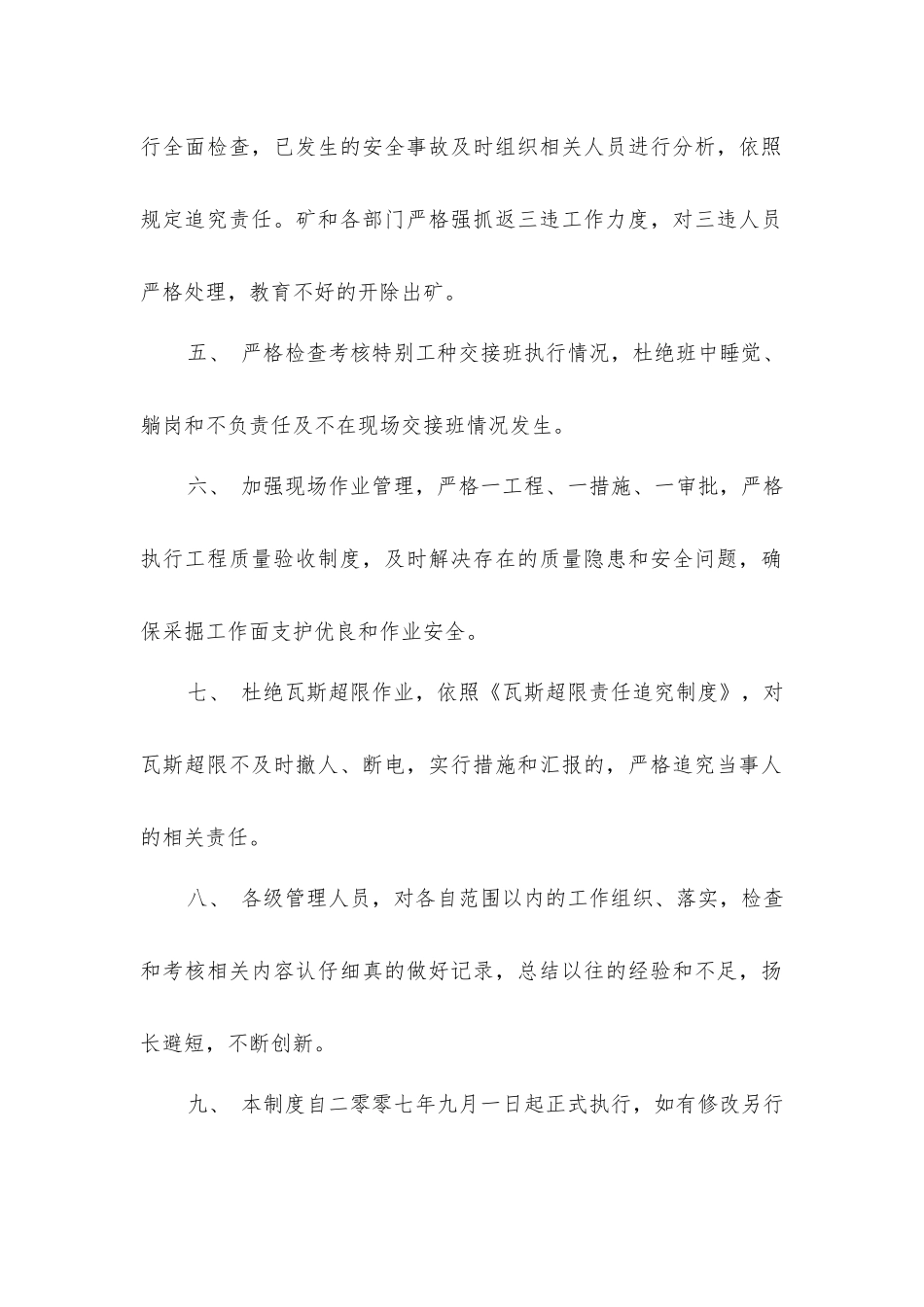 行全面检查，已发生的安全事故及时组织相关人员进行分析，依照规定追究责任。矿和各部门严格强抓返三违工作力度，对三违人员严格处理，教育不好的开除出矿。

五、 严格检查考核特别工种交接班执行情况，杜绝班中睡觉、躺岗和不负责任及不在现场交接班情况发生。

六、 加强现场作业管理，严格一工程、一措施、一审批，严格执行工程质量验收制度，及时解决存在的质量隐患和安全问题，确保采掘工作面支护优良和作业安全。

七、 杜绝瓦斯超限作业，依照《瓦斯超限责任追究制度》，对瓦斯超限不及时撤人、断电，实行措施和汇报的，严格追究当事人的相关责任。

八、 各级管理人员，对各自范围以内的工作组织、落实，检查和考核相关内容认仔细真的做好记录，总结以往的经验和不足，扬长避短，不断创新。

九、 本制度自二零零七年九月一日起正式执行，如有修改另行